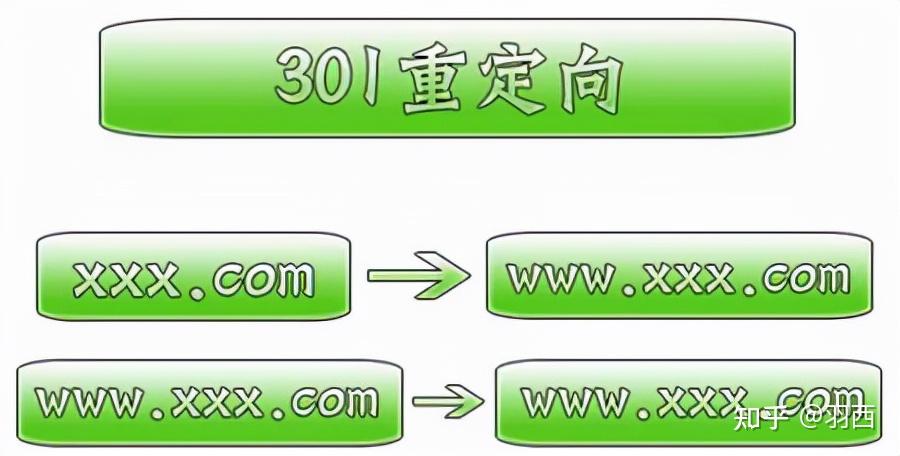 301重定向

xxx.com

www.xxx.com

www.xxx.com

www.xxx.com

知乎 @羽西